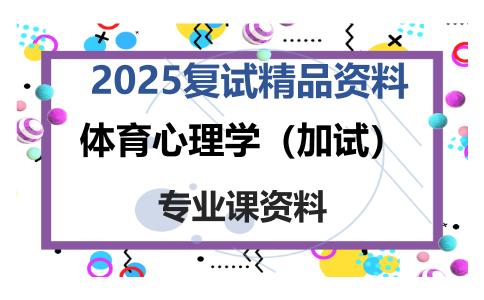 2025复试精品资料

体育心理学（加试）

专业课资料